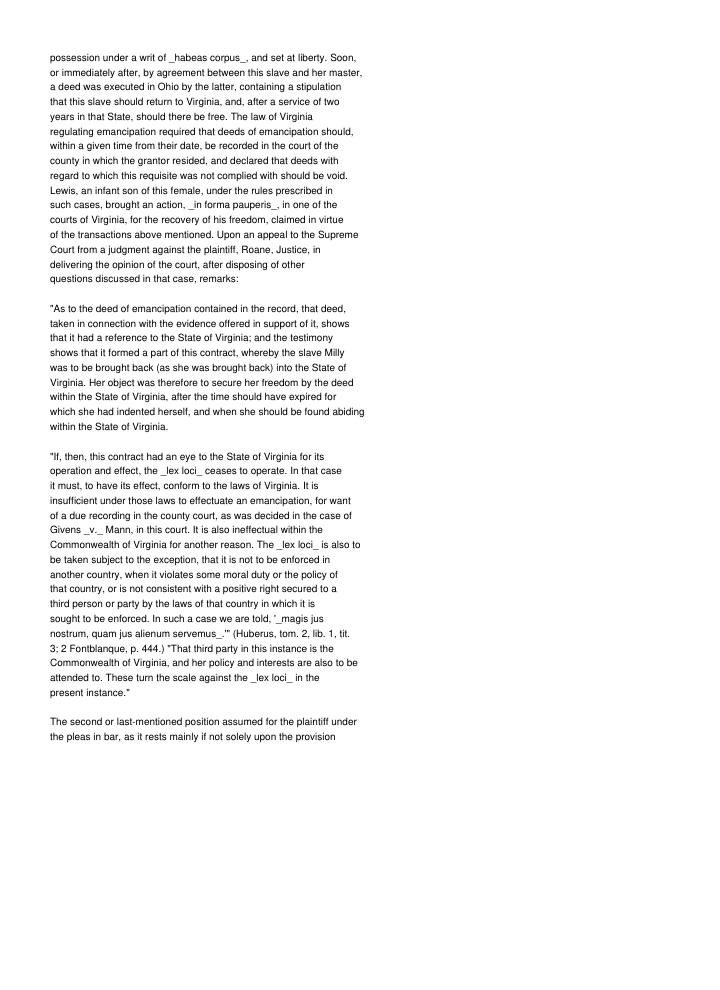 possession under a writ of _habeas corpus_, and set at liberty. Soon, or immediately after, by agreement between this slave and her master, a deed was executed in Ohio by the latter, containing a stipulation that this slave should return to Virginia, and, after a service of two years in that State, should there be free. The law of Virginia regulating emancipation required that deeds of emancipation should, within a given time from their date, be recorded in the court of the county in which the grantor resided, and declared that deeds with regard to which this requisite was not complied with should be void. Lewis, an infant son of this female, under the rules prescribed in such cases, brought an action, _in forma pauperis_, in one of the courts of Virginia, for the recovery of his freedom, claimed in virtue of the transactions above mentioned. Upon an appeal to the Supreme Court from a judgment against the plaintiff, Roane, Justice, in delivering the opinion of the court, after disposing of other questions discussed in that case, remarks:

"As to the deed of emancipation contained in the record, that deed, taken in connection with the evidence offered in support of it, shows that it had a reference to the State of Virginia; and the testimony shows that it formed a part of this contract, whereby the slave Milly was to be brought back (as she was brought back) into the State of Virginia. Her object was therefore to secure her freedom by the deed within the State of Virginia, after the time should have expired for which she had indented herself, and when she should be found abiding within the State of Virginia.

"If, then, this contract had an eye to the State of Virginia for its operation and effect, the _lex loci_ ceases to operate. In that case it must, to have its effect, conform to the laws of Virginia. It is insufficient under those laws to effectuate an emancipation, for want of a due recording in the county court, as was decided in the case of Givens _v._ Mann, in this court. It is also ineffectual within the Commonwealth of Virginia for another reason. The _lex loci_ is also to be taken subject to the exception, that it is not to be enforced in another country, when it violates some moral duty or the policy of that country, or is not consistent with a positive right secured to a third person or party by the laws of that country in which it is sought to be enforced. In such a case we are told, '_magis jus nostrum, quam jus alienum servemus_.'" (Huberus, tom. 2, lib. 1, tit. 3; 2 Fontblanque, p. 444.) "That third party in this instance is the Commonwealth of Virginia, and her policy and interests are also to be attended to. These turn the scale against the _lex loci_ in the present instance."

The second or last-mentioned position assumed for the plaintiff under the pleas in bar, as it rests mainly if not solely upon the provision